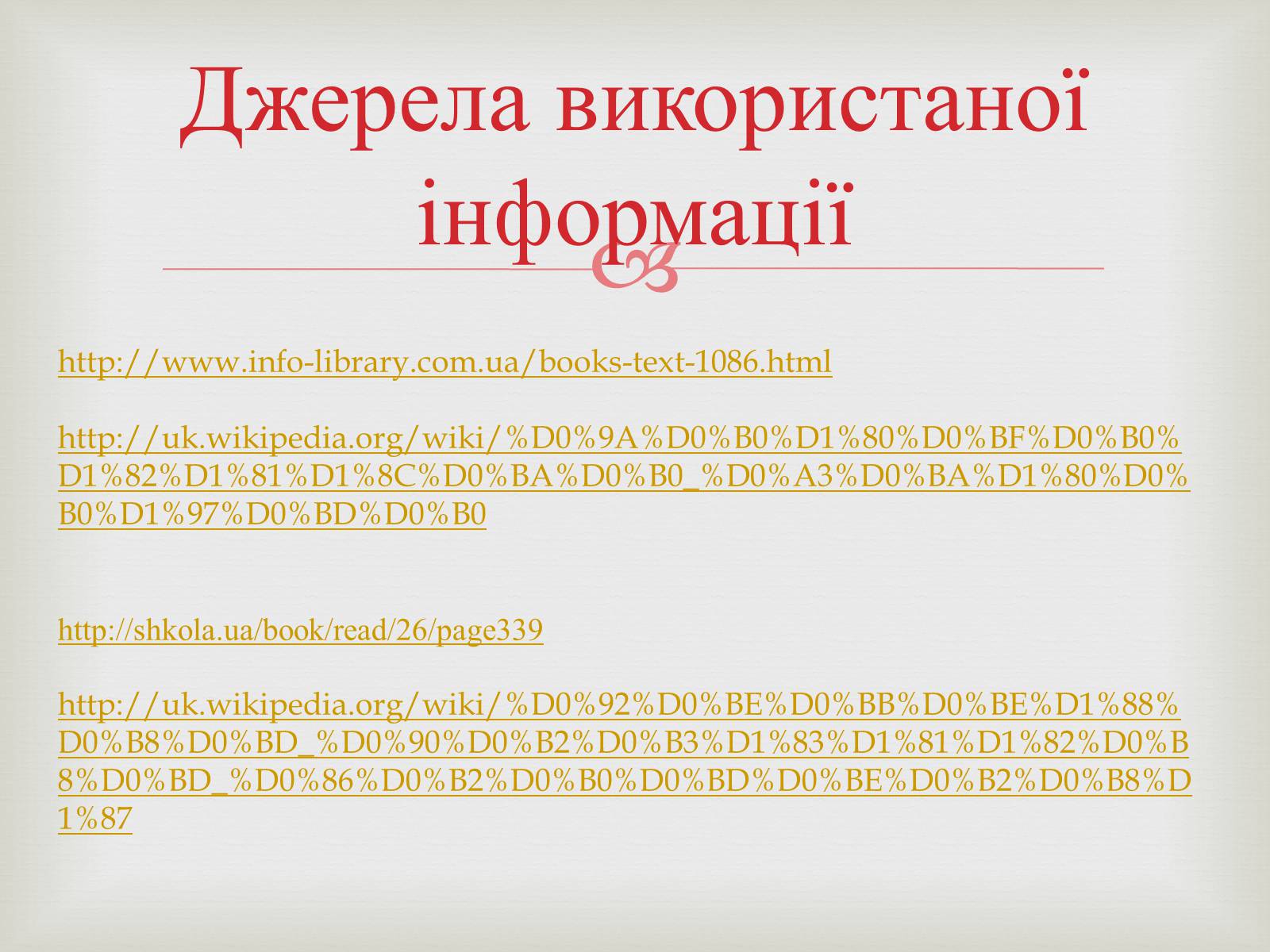 Джерела використаної інформації

http://www.info-library.com.ua/books-text-1086.html

http://uk.wikipedia.org/wiki/%D0%9A%D0%B0%D1%80%D0%BF%D0%B0%D1%82%D1%81%D1%8C%D0%BA%D0%B0_%D0%A3%D0%BA%D1%80%D0%B0%D1%97%D0%BD%D0%B0

http://shkola.ua/book/read/26/page339

http://uk.wikipedia.org/wiki/%D0%92%D0%BE%D0%BB%D0%BE%D1%88%D0%B8%D0%BD_%D0%90%D0%B2%D0%B3%D1%83%D1%81%D1%82%D0%B8%D0%BD_%D0%86%D0%B2%D0%B0%D0%BD%D0%BE%D0%B2%D0%B8%D1%87